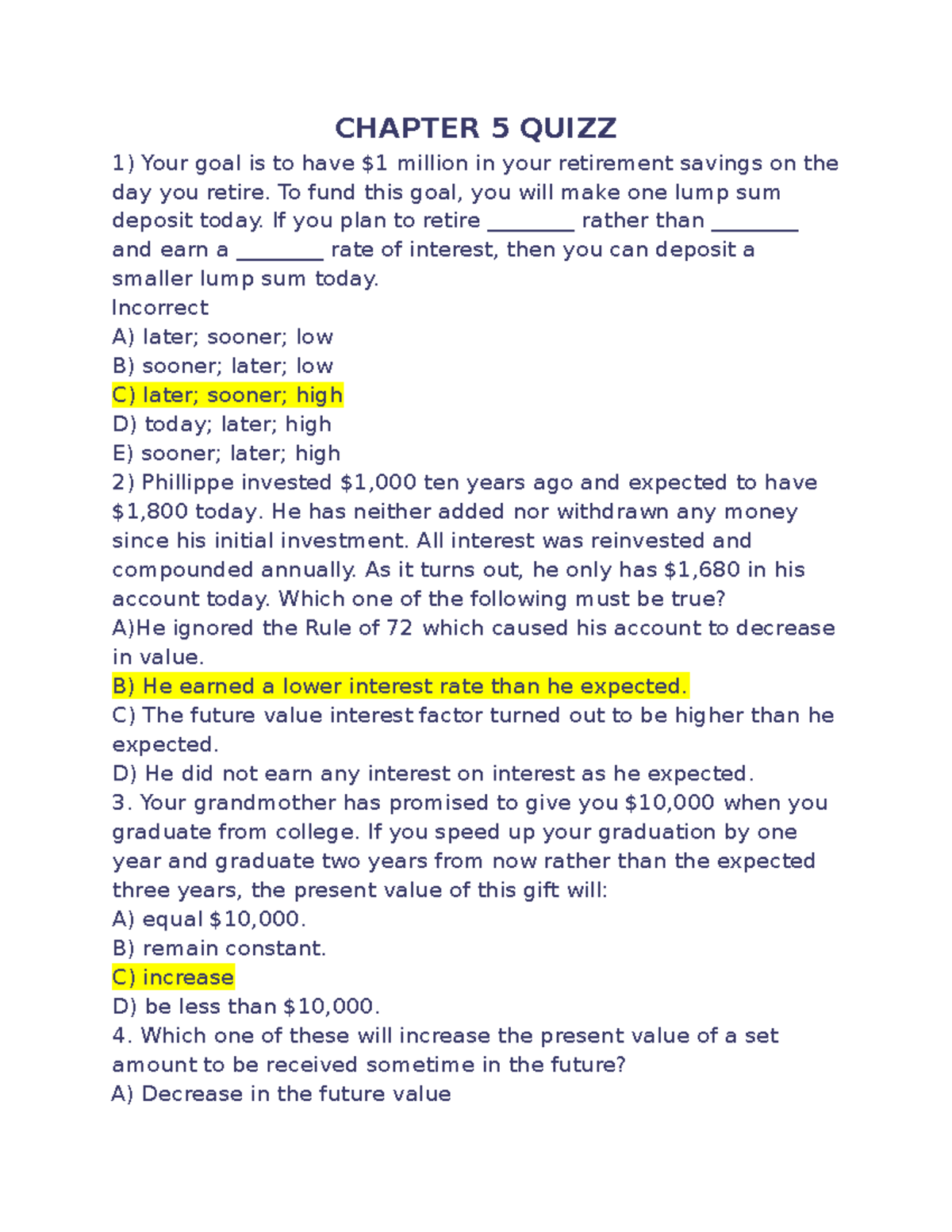 CHAPTER 5 QUIZZ

1) Your goal is to have \$1 million in your retirement savings on the day you retire. To fund this goal, you will make one lump sum deposit today. If you plan to retire ________ rather than ________ and earn a ________ rate of interest, then you can deposit a smaller lump sum today.
Incorrect
A) later; sooner; low
B) sooner; later; low
C) later; sooner; high
D) today; later; high
E) sooner; later; high

2) Phillippe invested \$1,000 ten years ago and expected to have \$1,800 today. He has neither added nor withdrawn any money since his initial investment. All interest was reinvested and compounded annually. As it turns out, he only has \$1,680 in his account today. Which one of the following must be true?
A)He ignored the Rule of 72 which caused his account to decrease in value.
B) He earned a lower interest rate than he expected.
C) The future value interest factor turned out to be higher than he expected.
D) He did not earn any interest on interest as he expected.

3. Your grandmother has promised to give you \$10,000 when you graduate from college. If you speed up your graduation by one year and graduate two years from now rather than the expected three years, the present value of this gift will:
A) equal \$10,000.
B) remain constant.
C) increase
D) be less than \$10,000.

4. Which one of these will increase the present value of a set amount to be received sometime in the future?
A) Decrease in the future value